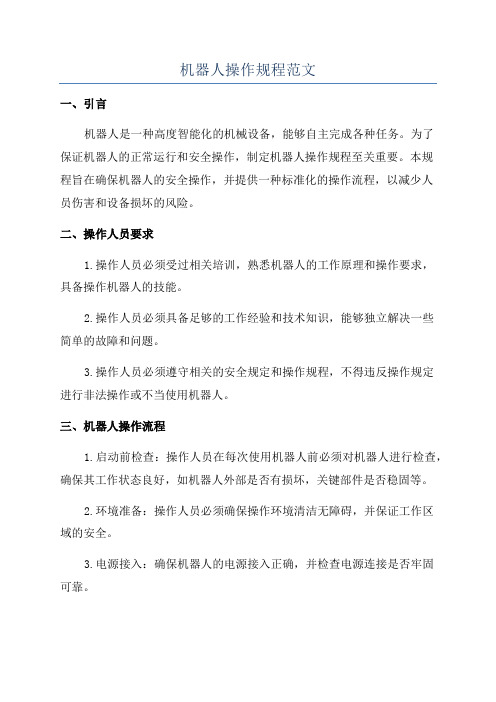 机器人操作规程范文

一、引言

机器人是一种高度智能化的机械设备，能够自主完成各种任务。为了保证机器人的正常运行和安全操作，制定机器人操作规程至关重要。本规程旨在确保机器人的安全操作，并提供一种标准化的操作流程，以减少人员伤害和设备损坏的风险。

二、操作人员要求

1.操作人员必须受过相关培训，熟悉机器人的工作原理和操作要求，具备操作机器人的技能。

2.操作人员必须具备足够的工作经验和技术知识，能够独立解决一些简单的故障和问题。

3.操作人员必须遵守相关的安全规定和操作规程，不得违反操作规定进行非法操作或不当使用机器人。

三、机器人操作流程

1.启动前检查：操作人员在每次使用机器人前必须对机器人进行检查，确保其工作状态良好，如机器人外部是否有损坏，关键部件是否稳固等。

2.环境准备：操作人员必须确保操作环境清洁无障碍，并保证工作区域的安全。

3.电源接入：确保机器人的电源接入正确，并检查电源连接是否牢固可靠。